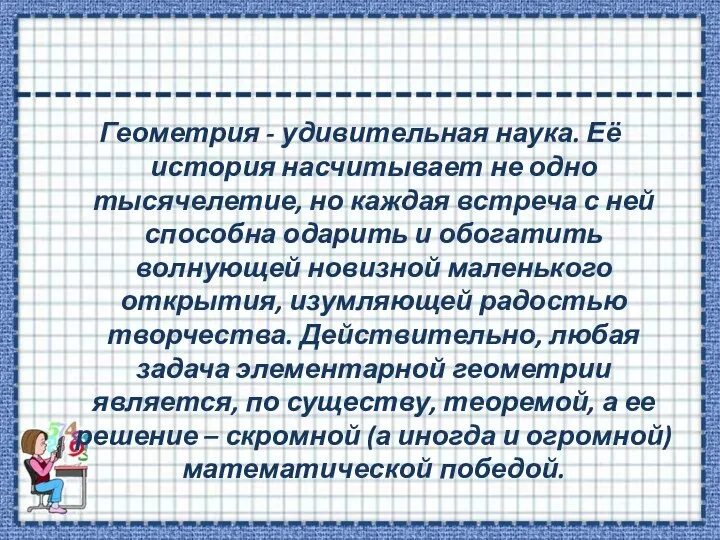 Геометрия - удивительная наука. Её история насчитывает не одно тысячелетие, но каждая встреча с ней способна одарить и обогатить волнующей новизной маленького открытия, изумляющей радостью творчества. Действительно, любая задача элементарной геометрии является, по существу, теоремой, а ее решение – скромной (а иногда и огромной) математической победой.